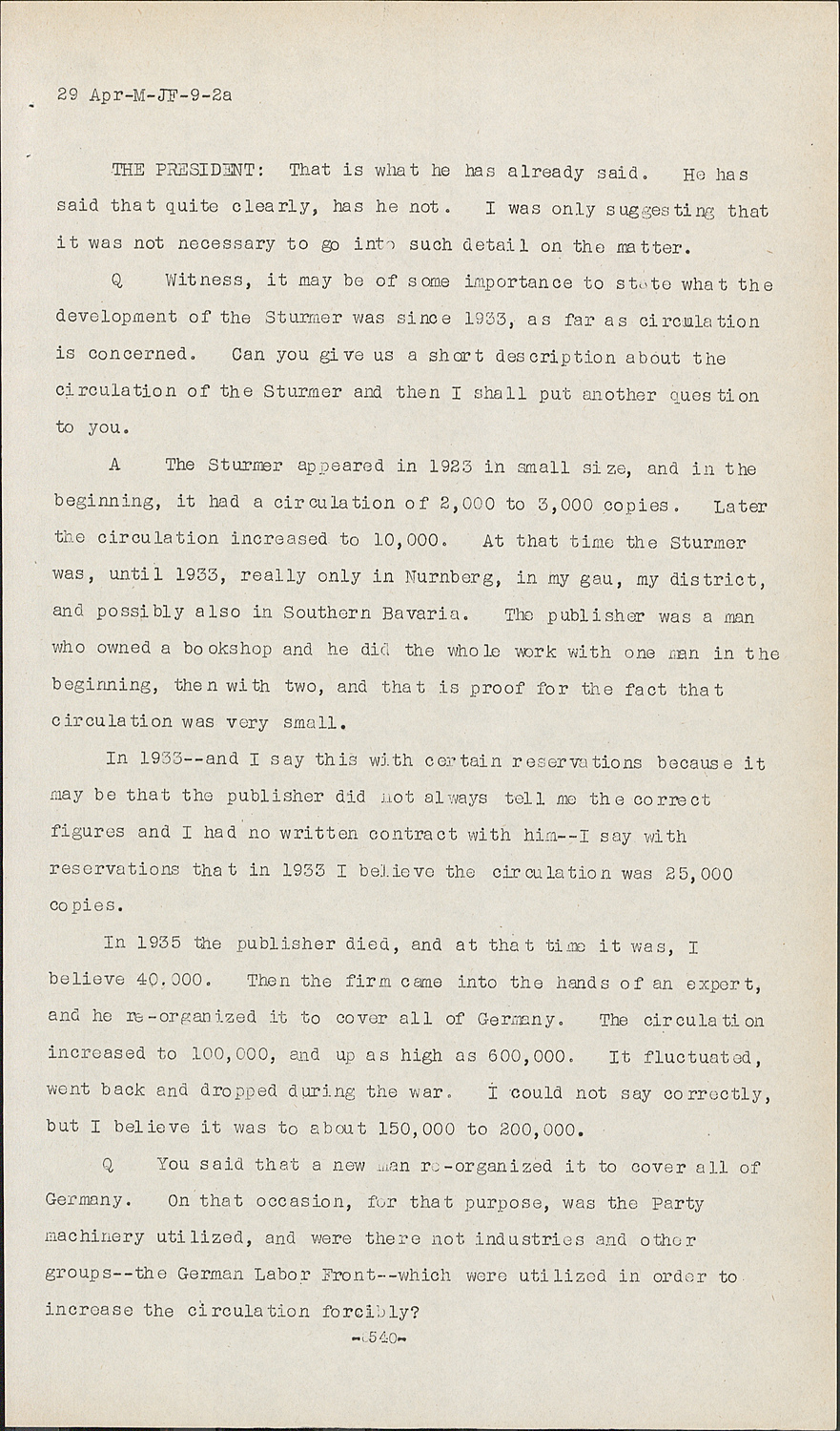 29 Apr-M-JF-9-2a

THE PRESIDENT: That is what he has already said. He has said that quite clearly, has he not. I was only suggesting that it was not necessary to go into such detail on the matter.

Q Witness, it may be of some importance to state what the development of the Sturmer was since 1933, as far as circulation is concerned. Can you give us a short description about the circulation of the Sturmer and then I shall put another question to you.

A The Sturmer appeared in 1923 in small size, and in the beginning, it had a circulation of 2,000 to 3,000 copies. Later the circulation increased to 10,000. At that time the Sturmer was, until 1933, really only in Nurnberg, in my gau, my district, and possibly also in Southern Bavaria. The publisher was a man who owned a bookshop and he did the whole work with one man in the beginning, then with two, and that is proof for the fact that circulation was very small.

In 1933--and I say this with certain reservations because it may be that the publisher did not always tell me the correct figures and I had no written contract with him--I say with reservations that in 1933 I believe the circulation was 25,000 copies.

In 1935 the publisher died, and at that time it was, I believe 40,000. Then the firm came into the hands of an expert, and he re-organized it to cover all of Germany. The circulation increased to 100,000, and up as high as 600,000. It fluctuated, went back and dropped during the war. I could not say correctly, but I believe it was to about 150,000 to 200,000.

Q You said that a new man re-organized it to cover all of Germany. On that occasion, for that purpose, was the Party machinery utilized, and were there not industries and other groups--the German Labor Front--which were utilized in order to increase the circulation forcibly?

-8540-